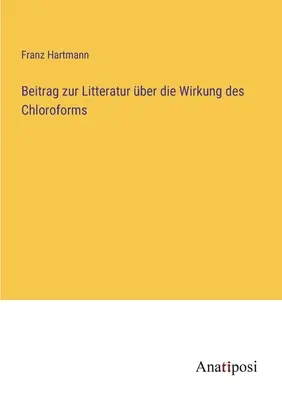 Franz Hartmann

Beitrag zur Litteratur über die Wirkung des Chloroforms

Anatiposi